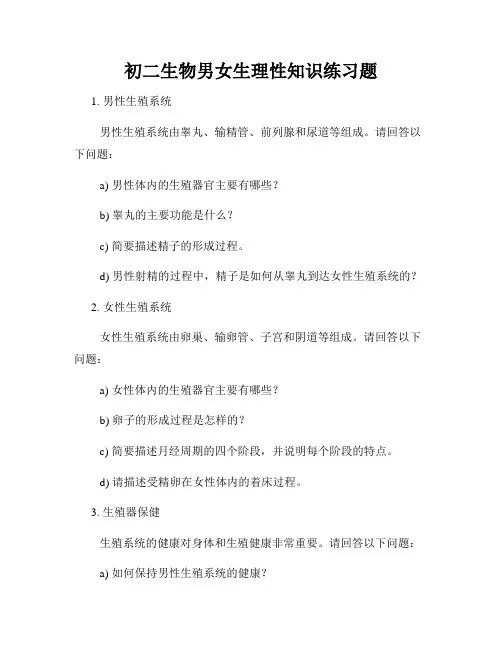 初二生物男女生理性知识练习题

1. 男性生殖系统

男性生殖系统由睾丸、输精管、前列腺和尿道等组成。请回答以下问题：

a) 男性体内的生殖器官主要有哪些？

b) 睾丸的主要功能是什么？

c) 简要描述精子的形成过程。

d) 男性射精的过程中，精子是如何从睾丸到达女性生殖系统的？

2. 女性生殖系统

女性生殖系统由卵巢、输卵管、子宫和阴道等组成。请回答以下问题：

a) 女性体内的生殖器官主要有哪些？

b) 卵子的形成过程是怎样的？

c) 简要描述月经周期的四个阶段，并说明每个阶段的特点。

d) 请描述受精卵在女性体内的着床过程。

3. 生殖器保健

生殖系统的健康对身体和生殖健康非常重要。请回答以下问题：

a) 如何保持男性生殖系统的健康？